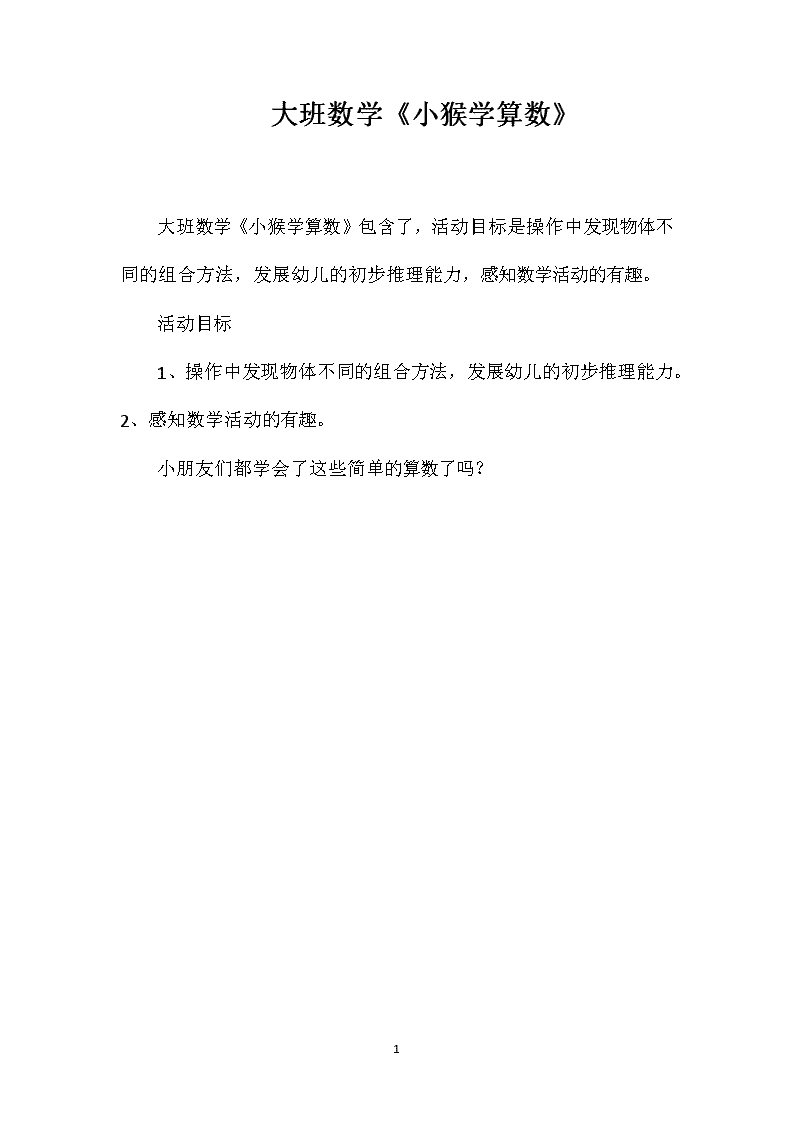 大班数学《小猴学算数》

大班数学《小猴学算数》包含了，活动目标是操作中发现物体不同的组合方法，发展幼儿的初步推理能力，感知数学活动的有趣。

活动目标

1、操作中发现物体不同的组合方法，发展幼儿的初步推理能力。2、感知数学活动的有趣。

小朋友们都学会了这些简单的算数了吗？

1